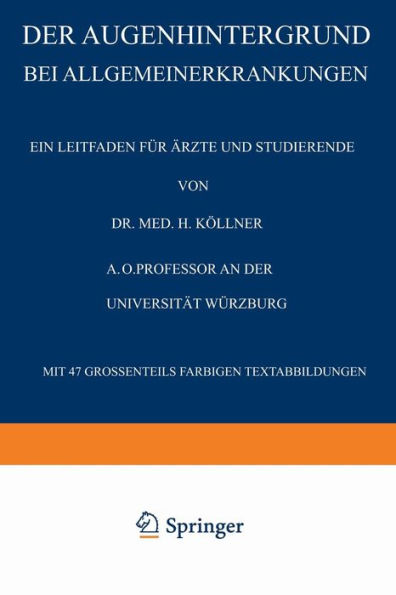 DER AUGENHINTERGRUND
BEI ALLGEMEINERKRANKUNGEN

EIN LEITFADEN FÜR ÄRZTE UND STUDIERENDE

VON

DR. MED. H. KÖLLNER

A. O. PROFESSOR AN DER
UNIVERSITÄT WÜRZBURG

MIT 47 GROSSENTEILS FARBIGEN TEXTABBILDUNGEN

Springer